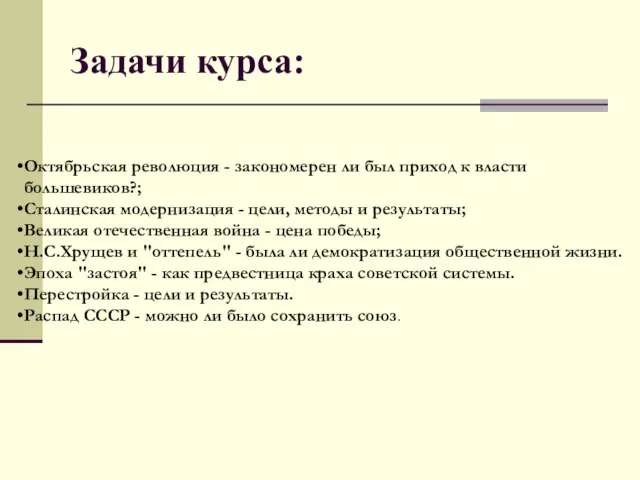 Задачи курса:

•Октябрьская революция - закономерен ли был приход к власти большевиков?;
•Сталинская модернизация - цели, методы и результаты;
•Великая отечественная война - цена победы;
•Н.С.Хрущев и "оттепель" - была ли демократизация общественной жизни.
•Эпоха "застоя" - как предвестница краха советской системы.
•Перестройка - цели и результаты.
•Распад СССР - можно ли было сохранить союз.